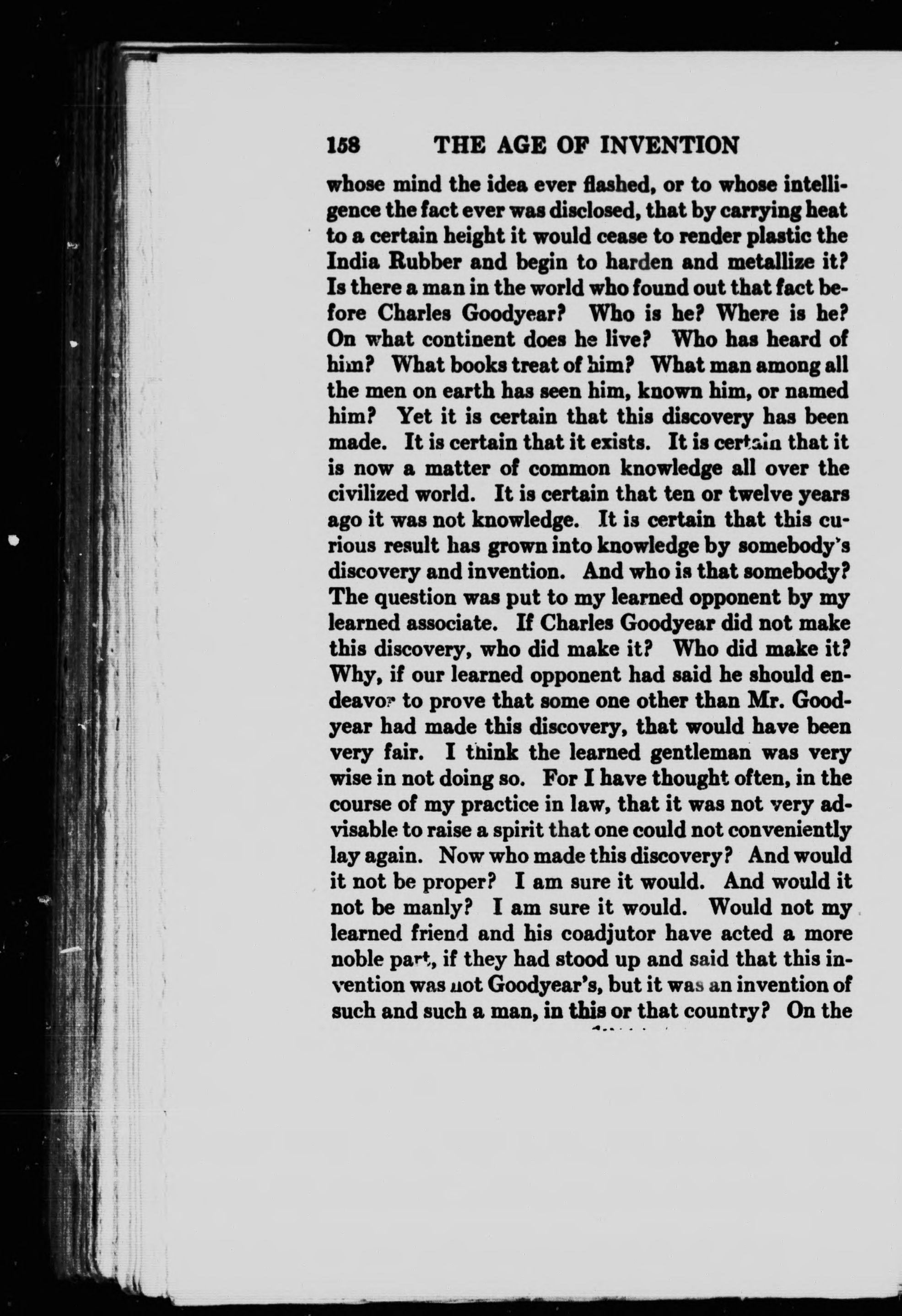 158 THE AGE OF INVENTION

whose mind the idea ever flashed, or to whose intelligence the fact ever was disclosed, that by carrying heat to a certain height it would cease to render plastic the India Rubber and begin to harden and metallize it? Is there a man in the world who found out that fact before Charles Goodyear? Who is he? Where is he? On what continent does he live? Who has heard of him? What books treat of him? What man among all the men on earth has seen him, known him, or named him? Yet it is certain that this discovery has been made. It is certain that it exists. It is certain that it is now a matter of common knowledge all over the civilized world. It is certain that ten or twelve years ago it was not knowledge. It is certain that this curious result has grown into knowledge by somebody's discovery and invention. And who is that somebody? The question was put to my learned opponent by my learned associate. If Charles Goodyear did not make this discovery, who did make it? Who did make it? Why, if our learned opponent had said he should endeavor to prove that some one other than Mr. Goodyear had made this discovery, that would have been very fair. I think the learned gentleman was very wise in not doing so. For I have thought often, in the course of my practice in law, that it was not very advisable to raise a spirit that one could not conveniently lay again. Now who made this discovery? And would it not be proper? I am sure it would. And would it not be manly? I am sure it would. Would not my learned friend and his coadjutor have acted a more noble part, if they had stood up and said that this invention was not Goodyear's, but it was an invention of such and such a man, in this or that country? On the